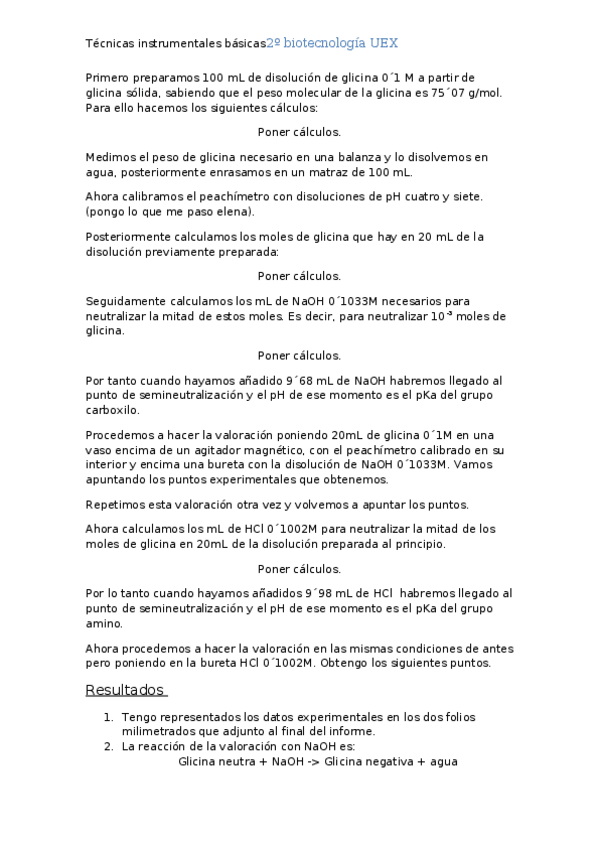 Técnicas instrumentales básicas2º biotecnología UEX

Primero preparamos 100 mL de disolución de glicina 0´1 M a partir de glicina sólida, sabiendo que el peso molecular de la glicina es 75´07 g/mol. Para ello hacemos los siguientes cálculos:

Poner cálculos.

Medimos el peso de glicina necesario en una balanza y lo disolvemos en agua, posteriormente enrasamos en un matraz de 100 mL.

Ahora calibramos el peachímetro con disoluciones de pH cuatro y siete. (pongo lo que me paso elena).

Posteriormente calculamos los moles de glicina que hay en 20 mL de la disolución previamente preparada:

Poner cálculos.

Seguidamente calculamos los mL de NaOH 0´1033M necesarios para neutralizar la mitad de estos moles. Es decir, para neutralizar $10^{-3}$ moles de glicina.

Poner cálculos.

Por tanto cuando hayamos añadido 9´68 mL de NaOH habremos llegado al punto de semineutralización y el pH de ese momento es el pKa del grupo carboxilo.

Procedemos a hacer la valoración poniendo 20mL de glicina 0´1M en una vaso encima de un agitador magnético, con el peachímetro calibrado en su interior y encima una bureta con la disolución de NaOH 0´1033M. Vamos apuntando los puntos experimentales que obtenemos.

Repetimos esta valoración otra vez y volvemos a apuntar los puntos.

Ahora calculamos los mL de HCl 0´1002M para neutralizar la mitad de los moles de glicina en 20mL de la disolución preparada al principio.

Poner cálculos.

Por lo tanto cuando hayamos añadidos 9´98 mL de HCl habremos llegado al punto de semineutralización y el pH de ese momento es el pKa del grupo amino.

Ahora procedemos a hacer la valoración en las mismas condiciones de antes pero poniendo en la bureta HCl 0´1002M. Obtengo los siguientes puntos.

Resultados

1. Tengo representados los datos experimentales en los dos folios milimetrados que adjunto al final del informe.
2. La reacción de la valoración con NaOH es:
Glicina neutra + NaOH -> Glicina negativa + agua